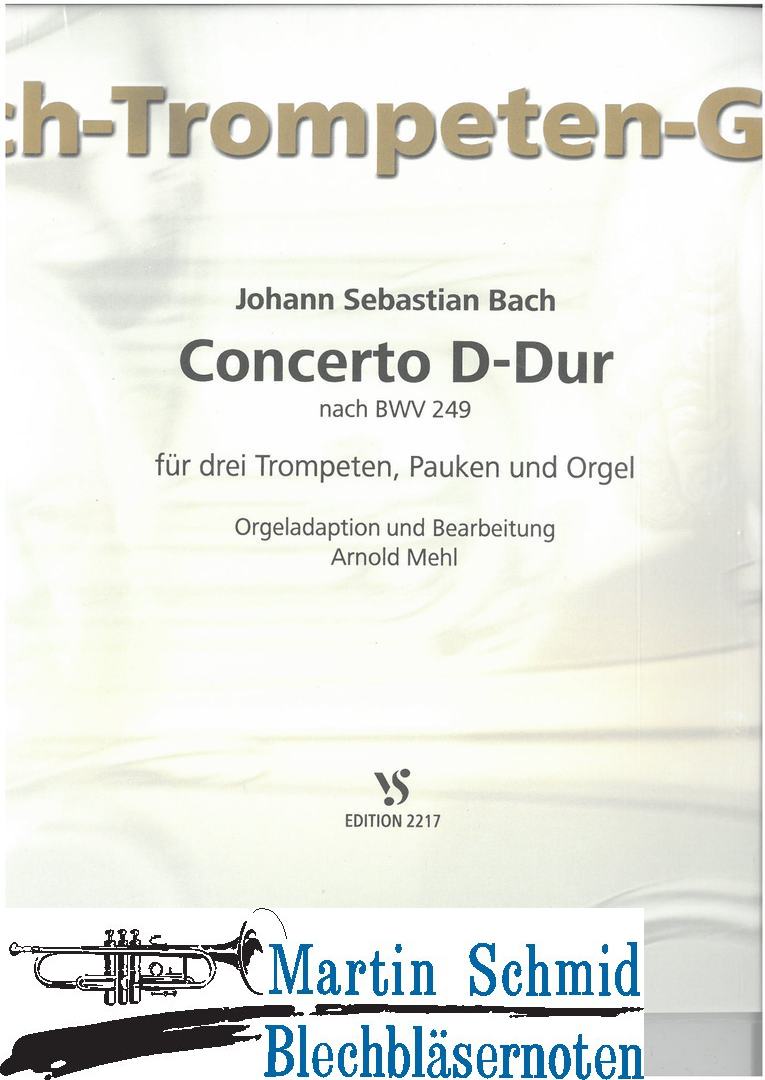 ch-Trompeten-G

Johann Sebastian Bach

Concerto D-Dur

nach BWV 249

für drei Trompeten, Pauken und Orgel

Orgeladaption und Bearbeitung
Arnold Mehl

VS
EDITION 2217

Martin Schmid
Blechbläsernoten